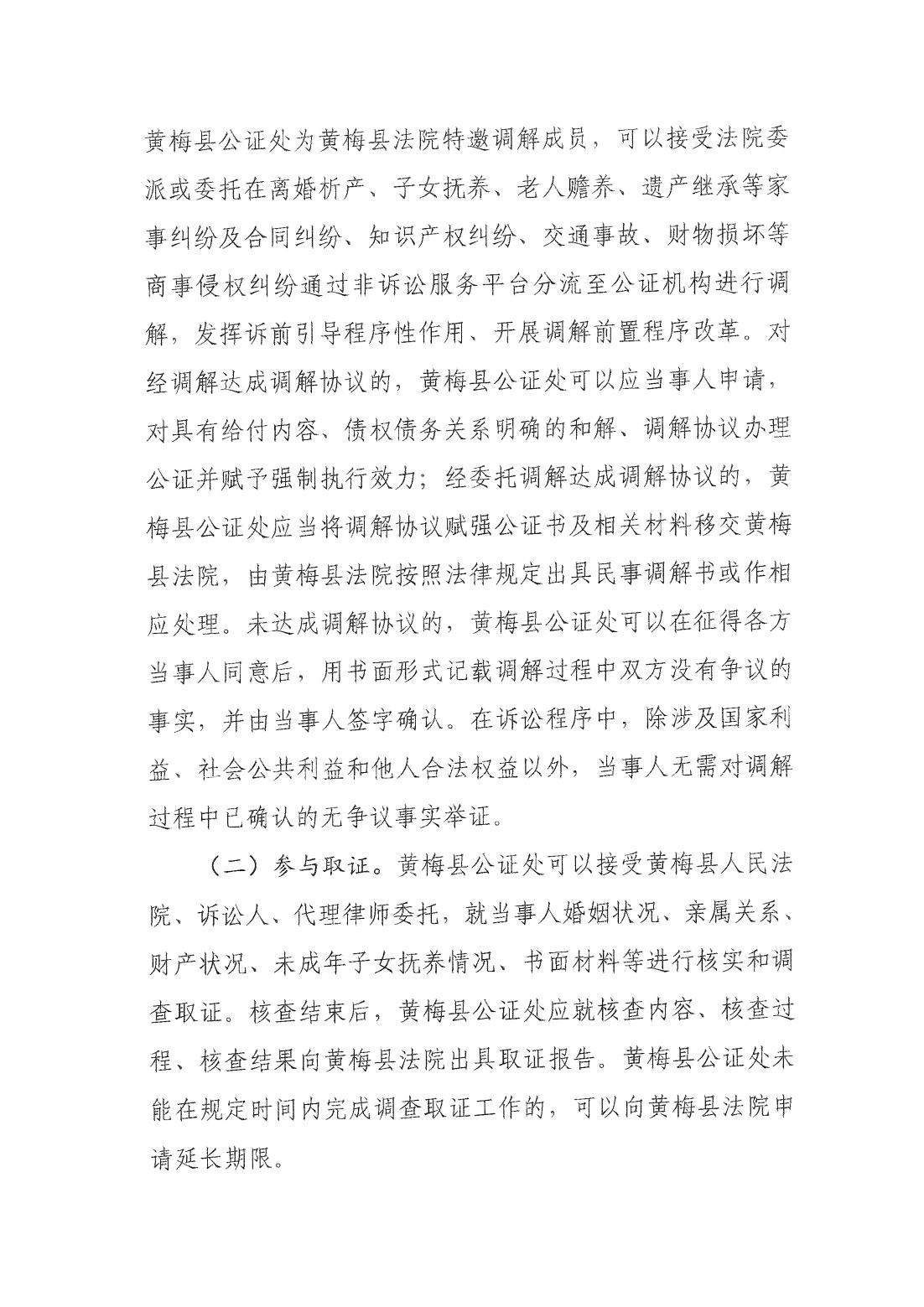 黄梅县公证处为黄梅县法院特邀调解成员，可以接受法院委派或委托在离婚析产、子女抚养、老人赡养、遗产继承等家事纠纷及合同纠纷、知识产权纠纷、交通事故、财物损坏等商事侵权纠纷通过非诉讼服务平台分流至公证机构进行调解，发挥诉前引导程序性作用、开展调解前置程序改革。对经调解达成调解协议的，黄梅县公证处可以应当事人申请，对具有给付内容、债权债务关系明确的和解、调解协议办理公证并赋予强制执行效力；经委托调解达成调解协议的，黄梅县公证处应当将调解协议赋强公证书及相关材料移交黄梅县法院，由黄梅县法院按照法律规定出具民事调解书或作相应处理。未达成调解协议的，黄梅县公证处可以在征得各方当事人同意后，用书面形式记载调解过程中双方没有争议的事实，并由当事人签字确认。在诉讼程序中，除涉及国家利益、社会公共利益和他人合法权益以外，当事人无需对调解过程中已确认的无争议事实举证。

（二）参与取证。黄梅县公证处可以接受黄梅县人民法院、诉讼人、代理律师委托，就当事人婚姻状况、亲属关系、财产状况、未成年子女抚养情况、书面材料等进行核实和调查取证。核查结束后，黄梅县公证处应就核查内容、核查过程、核查结果向黄梅县法院出具取证报告。黄梅县公证处未能在规定时间内完成调查取证工作的，可以向黄梅县法院申请延长期限。